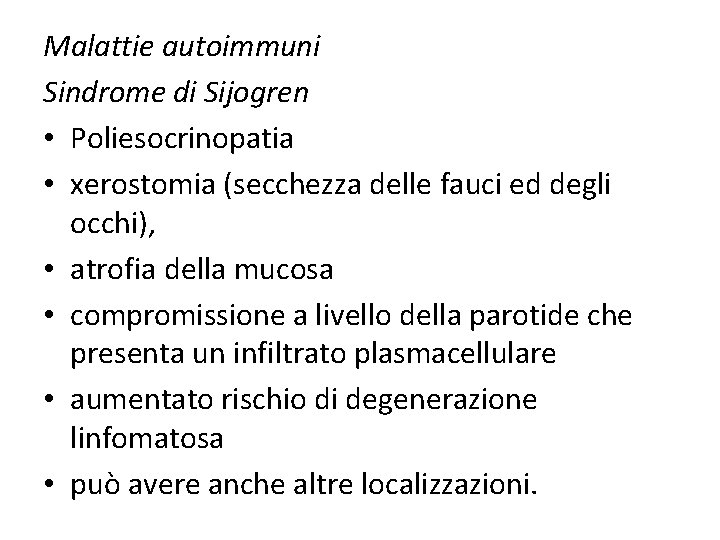 Malattie autoimmuni
Sindrome di Sijogren

• Poliesocrinopatia
• xerostomia (secchezza delle fauci ed degli occhi),
• atrofia della mucosa
• compromissione a livello della parotide che presenta un infiltrato plasmacellulare
• aumentato rischio di degenerazione linfomatosa
• può avere anche altre localizzazioni.